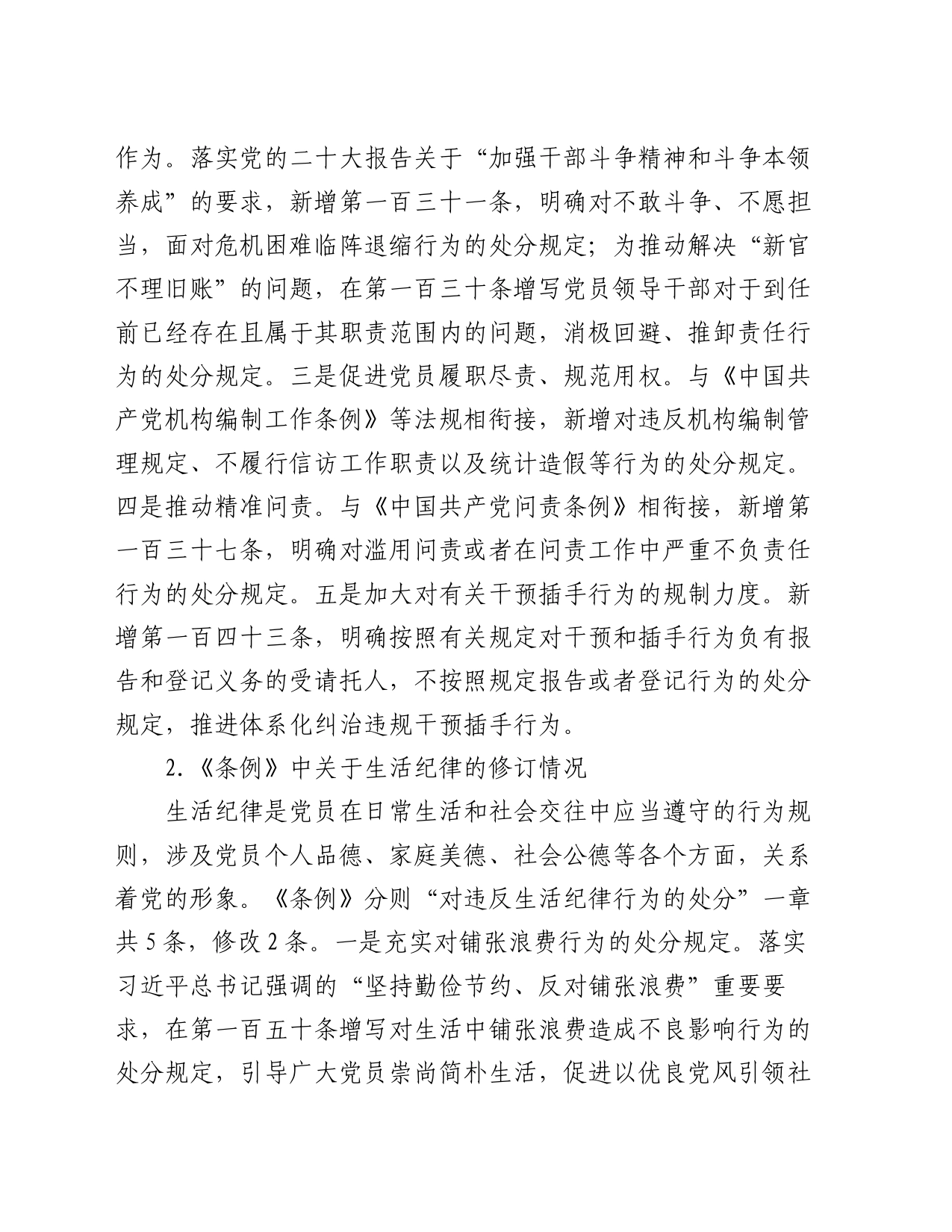 作为。落实党的二十大报告关于“加强干部斗争精神和斗争本领养成”的要求，新增第一百三十一条，明确对不敢斗争、不愿担当，面对危机困难临阵退缩行为的处分规定；为推动解决“新官不理旧账”的问题，在第一百三十条增写党员领导干部对于到任前已经存在且属于其职责范围内的问题，消极回避、推卸责任行为的处分规定。三是促进党员履职尽责、规范用权。与《中国共产党机构编制工作条例》等法规相衔接，新增对违反机构编制管理规定、不履行信访工作职责以及统计造假等行为的处分规定。四是推动精准问责。与《中国共产党问责条例》相衔接，新增第一百三十七条，明确对滥用问责或者在问责工作中严重不负责任行为的处分规定。五是加大对有关干预插手行为的规制力度。新增第一百四十三条，明确按照有关规定对干预和插手行为负有报告和登记义务的受请托人，不按照规定报告或者登记行为的处分规定，推进体系化纠治违规干预插手行为。

2.《条例》中关于生活纪律的修订情况

生活纪律是党员在日常生活和社会交往中应当遵守的行为规则，涉及党员个人品德、家庭美德、社会公德等各个方面，关系着党的形象。《条例》分则“对违反生活纪律行为的处分”一章共 5 条，修改 2 条。一是充实对铺张浪费行为的处分规定。落实习近平总书记强调的“坚持勤俭节约、反对铺张浪费”重要要求，在第一百五十条增写对生活中铺张浪费造成不良影响行为的处分规定，引导广大党员崇尚简朴生活，促进以优良党风引领社